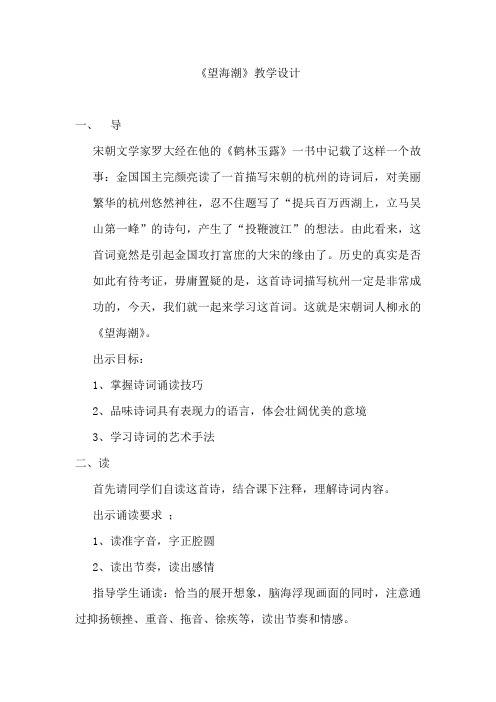 《望海潮》教学设计

一、　导

宋朝文学家罗大经在他的《鹤林玉露》一书中记载了这样一个故事：金国国主完颜亮读了一首描写宋朝的杭州的诗词后，对美丽繁华的杭州悠然神往，忍不住题写了“提兵百万西湖上，立马吴山第一峰”的诗句，产生了“投鞭渡江”的想法。由此看来，这首词竟然是引起金国攻打富庶的大宋的缘由了。历史的真实是否如此有待考证，毋庸置疑的是，这首诗词描写杭州一定是非常成功的，今天，我们就一起来学习这首词。这就是宋朝词人柳永的《望海潮》。

出示目标：

1、掌握诗词诵读技巧

2、品味诗词具有表现力的语言，体会壮阔优美的意境

3、学习诗词的艺术手法

二、读

首先请同学们自读这首诗，结合课下注释，理解诗词内容。

出示诵读要求 ：

1、读准字音，字正腔圆

2、读出节奏，读出感情

指导学生诵读：恰当的展开想象，脑海浮现画面的同时，注意通过抑扬顿挫、重音、拖音、徐疾等，读出节奏和情感。